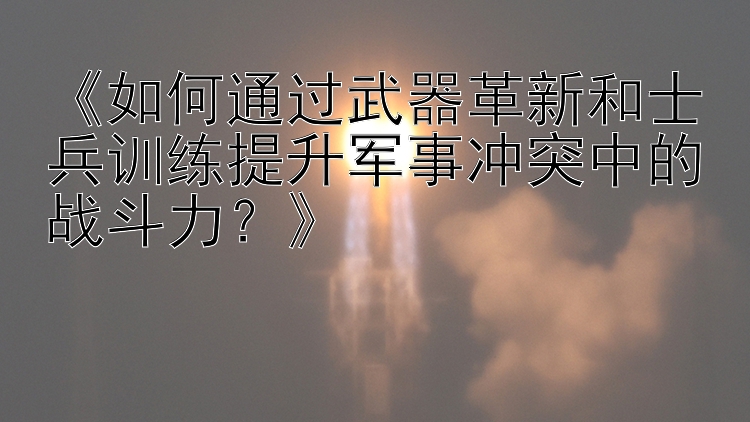 《如何通过武器革新和士兵训练提升军事冲突中的战斗力？》